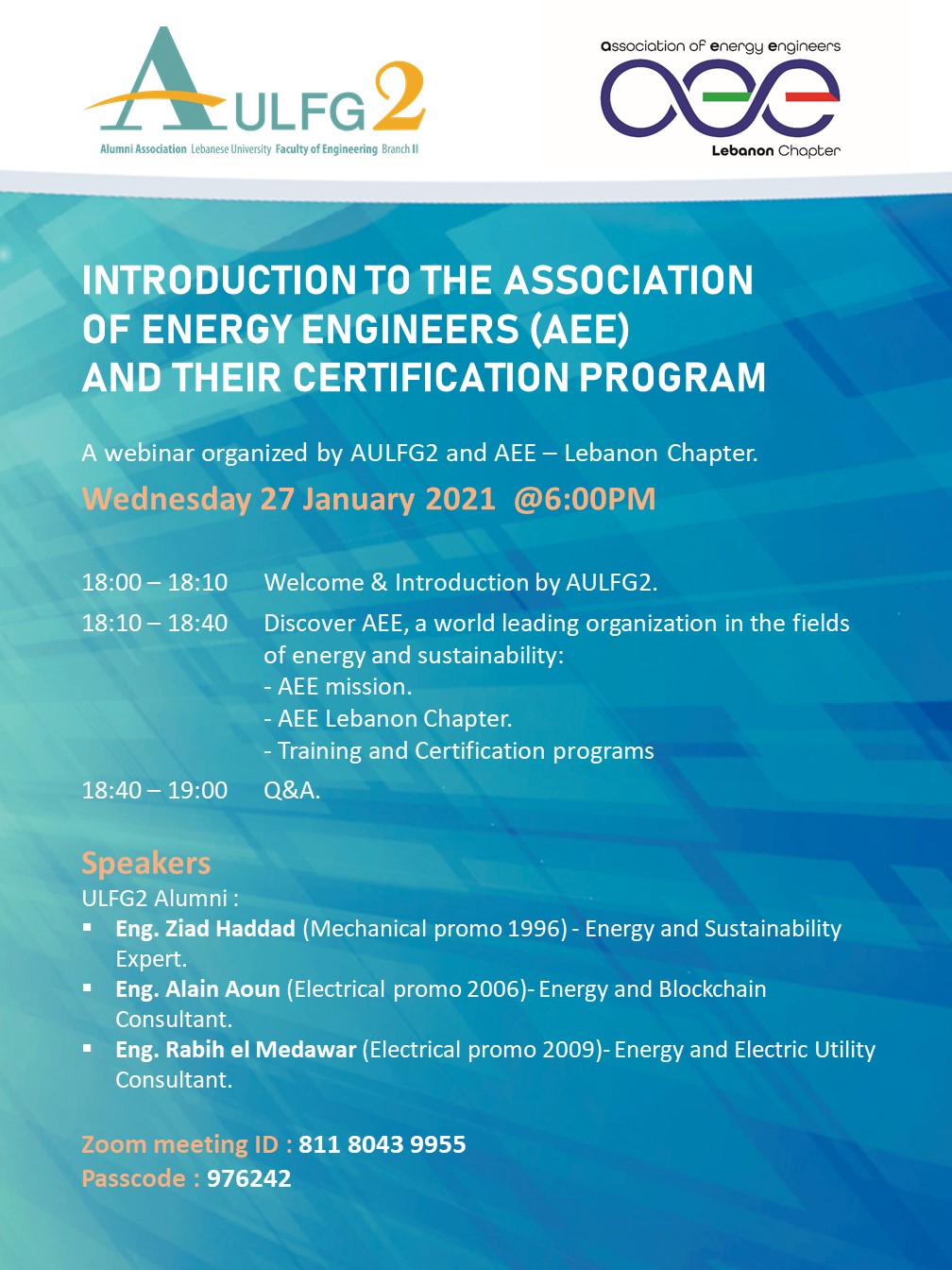 AULFG2
Alumni Association Lebanese University Faculty of Engineering Branch II

association of energy engineers
aee
Lebanon Chapter

INTRODUCTION TO THE ASSOCIATION OF ENERGY ENGINEERS (AEE) AND THEIR CERTIFICATION PROGRAM

A webinar organized by AULFG2 and AEE – Lebanon Chapter.

Wednesday 27 January 2021 @6:00PM

18:00 – 18:10 Welcome & Introduction by AULFG2.

18:10 – 18:40 Discover AEE, a world leading organization in the fields of energy and sustainability:
- AEE mission.
- AEE Lebanon Chapter.
- Training and Certification programs

18:40 – 19:00 Q&A.

Speakers
ULFG2 Alumni :
▪ Eng. Ziad Haddad (Mechanical promo 1996) - Energy and Sustainability Expert.
▪ Eng. Alain Aoun (Electrical promo 2006)- Energy and Blockchain Consultant.
▪ Eng. Rabih el Medawar (Electrical promo 2009)- Energy and Electric Utility Consultant.

Zoom meeting ID : 811 8043 9955
Passcode : 976242